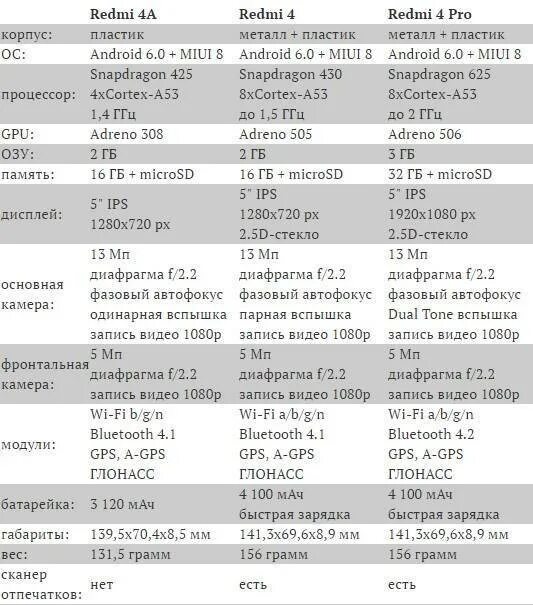 | | Redmi 4A | Redmi 4 | Redmi 4 Pro |
|---|---|---|---|
| корпус: | пластик | металл + пластик | металл + пластик |
| ОС: | Android 6.0 + MIUI 8 | Android 6.0 + MIUI 8 | Android 6.0 + MIUI 8 |
| процессор: | Snapdragon 425 4xCortex-A53 1,4 ГГц | Snapdragon 430 8xCortex-A53 до 1,5 ГГц | Snapdragon 625 8xCortex-A53 до 2 ГГц |
| GPU: | Adreno 308 | Adreno 505 | Adreno 506 |
| ОЗУ: | 2 ГБ | 2 ГБ | 3 ГБ |
| память: | 16 ГБ + microSD | 16 ГБ + microSD | 32 ГБ + microSD |
| дисплей: | 5" IPS 1280x720 px | 5" IPS 1280x720 px 2.5D-стекло | 5" IPS 1920x1080 px 2.5D-стекло |
| основная камера: | 13 Мп диафрагма f/2.2 фазовый автофокус одинарная вспышка запись видео 1080p | 13 Мп диафрагма f/2.2 фазовый автофокус парная вспышка запись видео 1080p | 13 Мп диафрагма f/2.2 фазовый автофокус Dual Tone вспышка запись видео 1080p |
| фронтальная камера: | 5 Мп диафрагма f/2.2 запись видео 1080p | 5 Мп диафрагма f/2.2 запись видео 1080p | 5 Мп диафрагма f/2.2 запись видео 1080p |
| модули: | Wi-Fi b/g/n Bluetooth 4.1 GPS, A-GPS ГЛОНАСС | Wi-Fi a/b/g/n Bluetooth 4.1 GPS, A-GPS ГЛОНАСС | Wi-Fi a/b/g/n Bluetooth 4.2 GPS, A-GPS ГЛОНАСС |
| батарейка: | 3 120 мАч | 4 100 мАч быстрая зарядка | 4 100 мАч быстрая зарядка |
| габариты: | 139,5x70,4x8,5 мм | 141,3x69,6x8,9 мм | 141,3x69,6x8,9 мм |
| вес: | 131,5 грамм | 156 грамм | 156 грамм |
| сканер отпечатков: | нет | есть | есть |